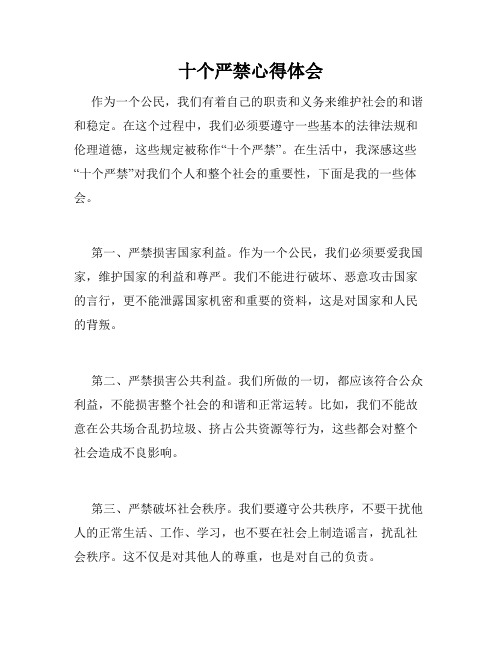 十个严禁心得体会

作为一个公民，我们有着自己的职责和义务来维护社会的和谐和稳定。在这个过程中，我们必须要遵守一些基本的法律法规和伦理道德，这些规定被称作“十个严禁”。在生活中，我深感这些“十个严禁”对我们个人和整个社会的重要性，下面是我的一些体会。

第一、严禁损害国家利益。作为一个公民，我们必须要爱我国家，维护国家的利益和尊严。我们不能进行破坏、恶意攻击国家的言行，更不能泄露国家机密和重要的资料，这是对国家和人民的背叛。

第二、严禁损害公共利益。我们所做的一切，都应该符合公众利益，不能损害整个社会的和谐和正常运转。比如，我们不能故意在公共场合乱扔垃圾、挤占公共资源等行为，这些都会对整个社会造成不良影响。

第三、严禁破坏社会秩序。我们要遵守公共秩序，不要干扰他人的正常生活、工作、学习，也不要在社会上制造谣言，扰乱社会秩序。这不仅是对其他人的尊重，也是对自己的负责。